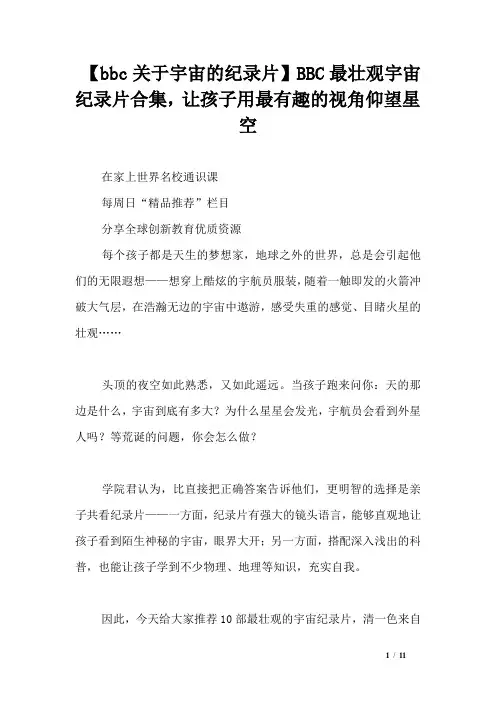 【bbc关于宇宙的纪录片】BBC最壮观宇宙纪录片合集，让孩子用最有趣的视角仰望星空

在家上世界名校通识课

每周日“精品推荐”栏目

分享全球创新教育优质资源

每个孩子都是天生的梦想家，地球之外的世界，总是会引起他们的无限遐想——想穿上酷炫的宇航员服装，随着一触即发的火箭冲破大气层，在浩瀚无边的宇宙中遨游，感受失重的感觉、目睹火星的壮观……

头顶的夜空如此熟悉，又如此遥远。当孩子跑来问你：天的那边是什么，宇宙到底有多大？为什么星星会发光，宇航员会看到外星人吗？等荒诞的问题，你会怎么做？

学院君认为，比直接把正确答案告诉他们，更明智的选择是亲子共看纪录片——一方面，纪录片有强大的镜头语言，能够直观地让孩子看到陌生神秘的宇宙，眼界大开；另一方面，搭配深入浅出的科普，也能让孩子学到不少物理、地理等知识，充实自我。

因此，今天给大家推荐10部最壮观的宇宙纪录片，清一色来自

1 / 11